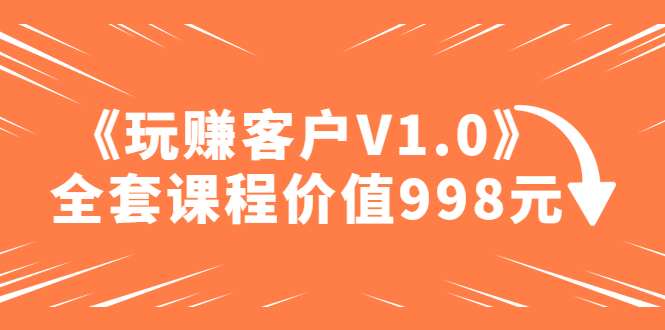 《玩赚客户V1.0》
全套课程价值998元